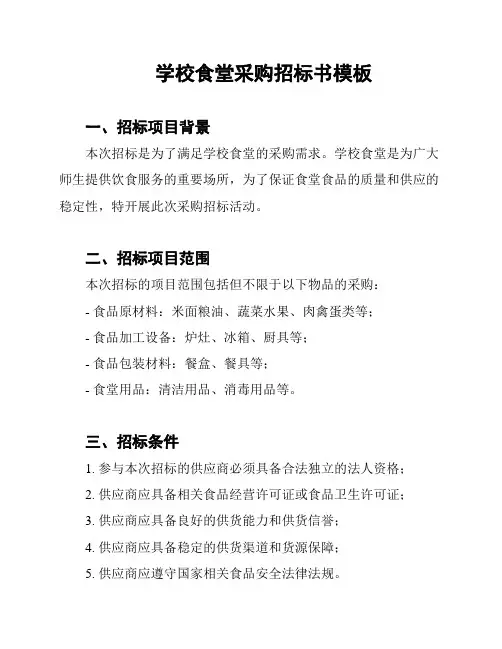 学校食堂采购招标书模板

一、招标项目背景

本次招标是为了满足学校食堂的采购需求。学校食堂是为广大师生提供饮食服务的重要场所，为了保证食堂食品的质量和供应的稳定性，特开展此次采购招标活动。

二、招标项目范围

本次招标的项目范围包括但不限于以下物品的采购：

- 食品原材料：米面粮油、蔬菜水果、肉禽蛋类等；

- 食品加工设备：炉灶、冰箱、厨具等；

- 食品包装材料：餐盒、餐具等；

- 食堂用品：清洁用品、消毒用品等。

三、招标条件

1. 参与本次招标的供应商必须具备合法独立的法人资格；

2. 供应商应具备相关食品经营许可证或食品卫生许可证；

3. 供应商应具备良好的供货能力和供货信誉；

4. 供应商应具备稳定的供货渠道和货源保障；

5. 供应商应遵守国家相关食品安全法律法规。